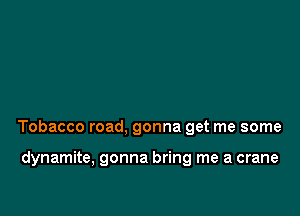 Tobacco road, gonna get me some

dynamite, gonna bring me a crane